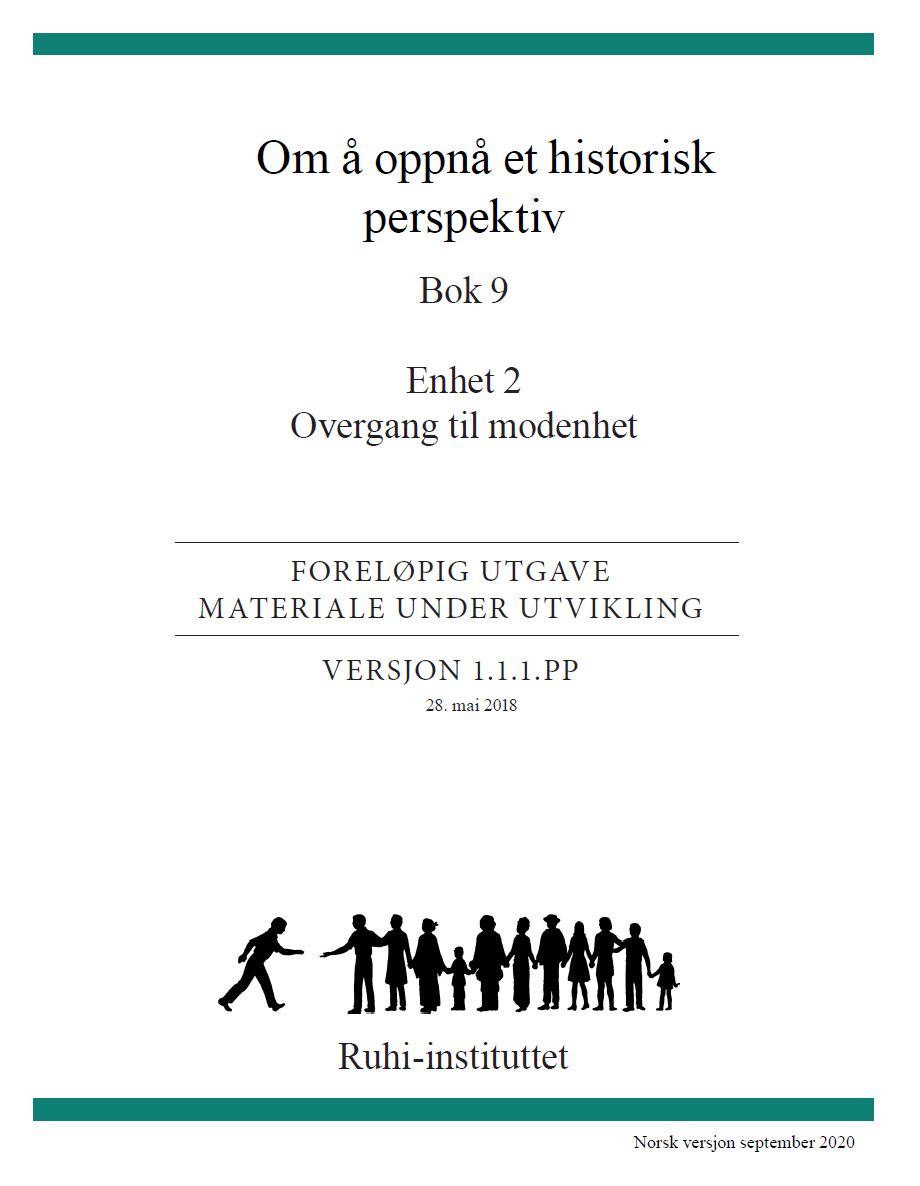 Om å oppnå et historisk perspektiv

Bok 9

Enhet 2
Overgang til modenhet

FORELØPIG UTGAVE
MATERIALE UNDER UTVIKLING

VERSJON 1.1.1.PP
28. mai 2018

Ruhi-instituttet

Norsk versjon september 2020